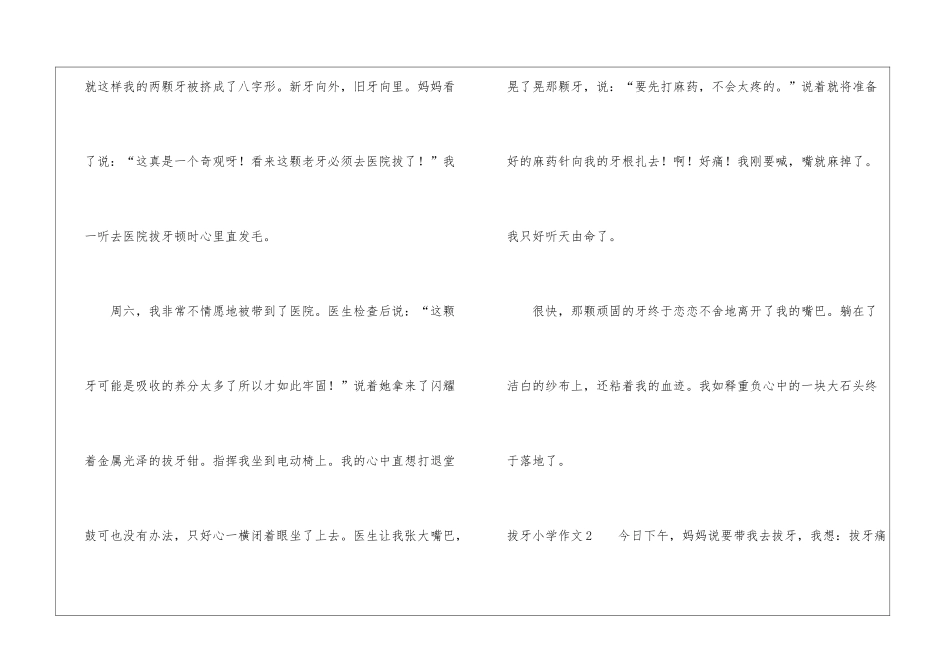 就这样我的两颗牙被挤成了八字形。新牙向外，旧牙向里。妈妈看了说：“这真是一个奇观呀！看来这颗老牙必须去医院拔了！”我一听去医院拔牙顿时心里直发毛。

周六，我非常不情愿地被带到了医院。医生检查后说：“这颗牙可能是吸收的养分太多了所以才如此牢固！”说着她拿来了闪耀着金属光泽的拔牙钳。指挥我坐到电动椅上。我的心中直想打退堂鼓可也没有办法，只好心一横闭着眼坐了上去。医生让我张大嘴巴，晃了晃那颗牙，说：“要先打麻药，不会太疼的。”说着就将准备好的麻药针向我的牙根扎去！啊！好痛！我刚要喊，嘴就麻掉了。我只好听天由命了。

很快，那颗顽固的牙终于恋恋不舍地离开了我的嘴巴。躺在了洁白的纱布上，还粘着我的血迹。我如释重负心中的一块大石头终于落地了。

拔牙小学作文2　今日下午，妈妈说要带我去拔牙，我想：拔牙痛